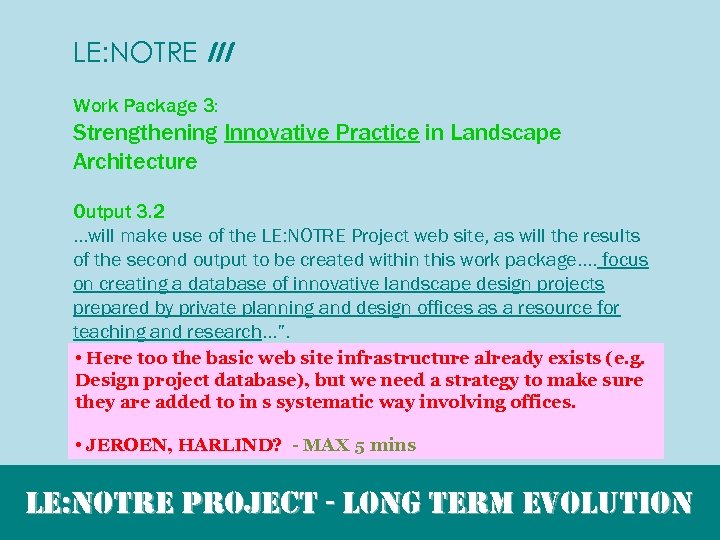 LE:NOTRE ///

Work Package 3:
Strengthening Innovative Practice in Landscape Architecture

Output 3.2
...will make use of the LE:NOTRE Project web site, as will the results of the second output to be created within this work package.... focus on creating a database of innovative landscape design projects prepared by private planning and design offices as a resource for teaching and research...".

• Here too the basic web site infrastructure already exists (e.g. Design project database), but we need a strategy to make sure they are added to in s systematic way involving offices.

• JEROEN, HARLIND? - MAX 5 mins

LE:NOTRE PROJECT - LONG TERM EVOLUTION